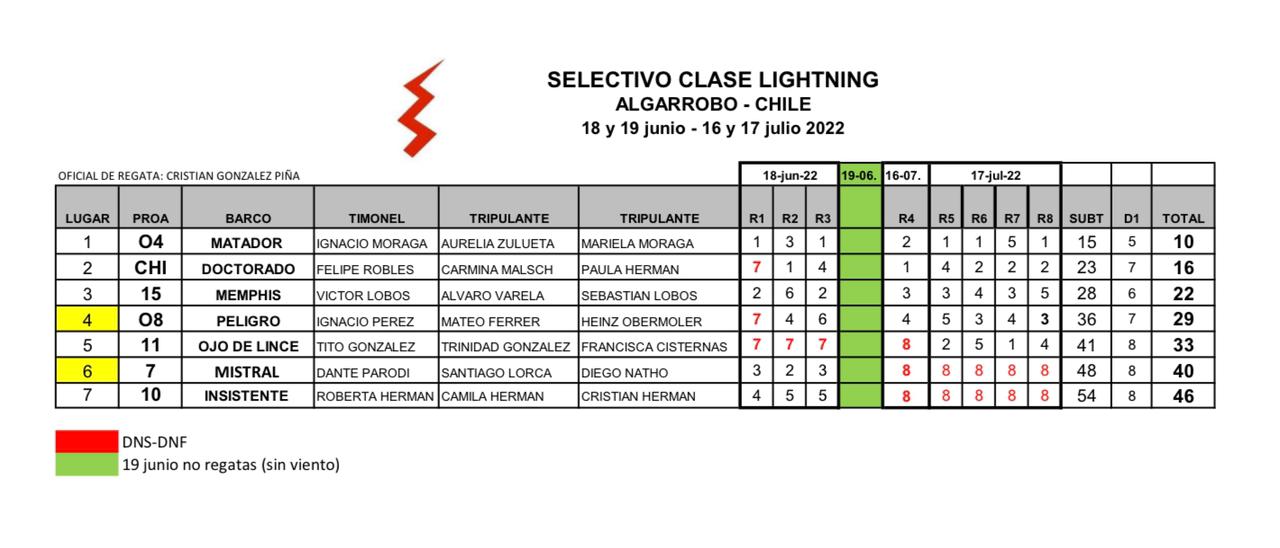 SELECTIVO CLASE LIGHTNING
ALGARROBO - CHILE
18 y 19 junio - 16 y 17 julio 2022

OFICIAL DE REGATA: CRISTIAN GONZALEZ PIÑA

| | | | | | | 18-jun-22 | | | 19-06. | 16-07. | 17-jul-22 | | | | | | |
|---|---|---|---|---|---|---|---|---|---|---|---|---|---|---|---|---|---|
| LUGAR | PROA | BARCO | TIMONEL | TRIPULANTE | TRIPULANTE | R1 | R2 | R3 | | R4 | R5 | R6 | R7 | R8 | SUBT | D1 | TOTAL |
| 1 | O4 | MATADOR | IGNACIO MORAGA | AURELIA ZULUETA | MARIELA MORAGA | 1 | 3 | 1 | | 2 | 1 | 1 | 5 | 1 | 15 | 5 | 10 |
| 2 | CHI | DOCTORADO | FELIPE ROBLES | CARMINA MALSCH | PAULA HERMAN | 7 | 1 | 4 | | 1 | 4 | 2 | 2 | 2 | 23 | 7 | 16 |
| 3 | 15 | MEMPHIS | VICTOR LOBOS | ALVARO VARELA | SEBASTIAN LOBOS | 2 | 6 | 2 | | 3 | 3 | 4 | 3 | 5 | 28 | 6 | 22 |
| 4 | O8 | PELIGRO | IGNACIO PEREZ | MATEO FERRER | HEINZ OBERMOLER | 7 | 4 | 6 | | 4 | 5 | 3 | 4 | 3 | 36 | 7 | 29 |
| 5 | 11 | OJO DE LINCE | TITO GONZALEZ | TRINIDAD GONZALEZ | FRANCISCA CISTERNAS | 7 | 7 | 7 | | 8 | 2 | 5 | 1 | 4 | 41 | 8 | 33 |
| 6 | 7 | MISTRAL | DANTE PARODI | SANTIAGO LORCA | DIEGO NATHO | 3 | 2 | 3 | | 8 | 8 | 8 | 8 | 8 | 48 | 8 | 40 |
| 7 | 10 | INSISTENTE | ROBERTA HERMAN | CAMILA HERMAN | CRISTIAN HERMAN | 4 | 5 | 5 | | 8 | 8 | 8 | 8 | 8 | 54 | 8 | 46 |

DNS-DNF
19 junio no regatas (sin viento)